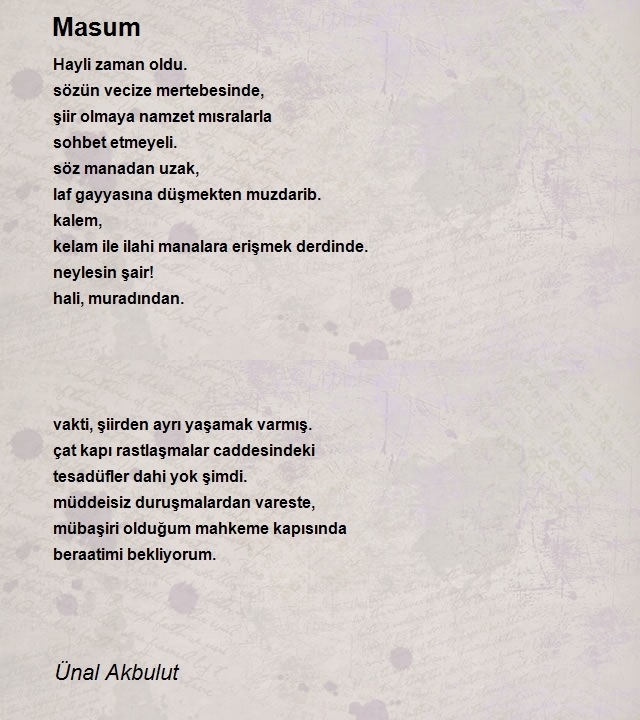 Masum

Hayli zaman oldu.
sözün vecize mertebesinde,
şiir olmaya namzet mısralarla
sohbet etmeyeli.
söz manadan uzak,
laf gayyasına düşmekten muzdarib.
kalem,
kelam ile ilahi manalara erişmek derdinde.
neylesin şair!
hali, muradından.

vakti, şiirden ayrı yaşamak varmış.
çat kapı rastlaşmalar caddesindeki
tesadüfler dahi yok şimdi.
müddeisiz duruşmalardan vareste,
mübaşiri olduğum mahkeme kapısında
beraatimi bekliyorum.

Ünal Akbulut